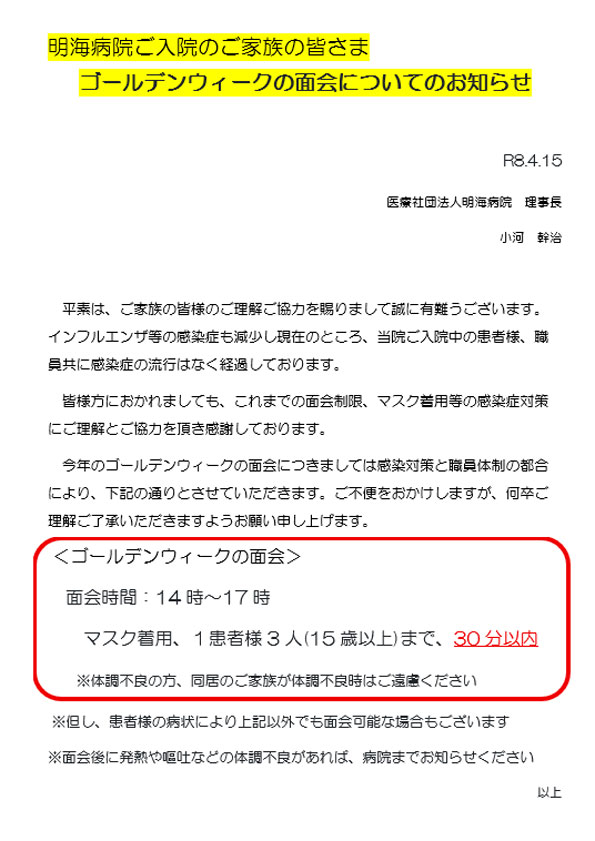 明海病院ご入院のご家族の皆さま
ゴールデンウィークの面会についてのお知らせ

R8.4.15

医療社団法人明海病院　理事長

小河　幹治

平素は、ご家族の皆様のご理解ご協力を賜りまして誠に有難うございます。インフルエンザ等の感染症も減少し現在のところ、当院ご入院中の患者様、職員共に感染症の流行はなく経過しております。

皆様方におかれましても、これまでの面会制限、マスク着用等の感染症対策にご理解とご協力を頂き感謝しております。

今年のゴールデンウィークの面会につきましては感染対策と職員体制の都合により、下記の通りとさせていただきます。ご不便をおかけしますが、何卒ご理解ご了承いただきますようお願い申し上げます。

＜ゴールデンウィークの面会＞

面会時間：14時～17時

マスク着用、1患者様3人(15歳以上)まで、30分以内

※体調不良の方、同居のご家族が体調不良時はご遠慮ください

※但し、患者様の病状により上記以外でも面会可能な場合もございます

※面会後に発熱や嘔吐などの体調不良があれば、病院までお知らせください

以上